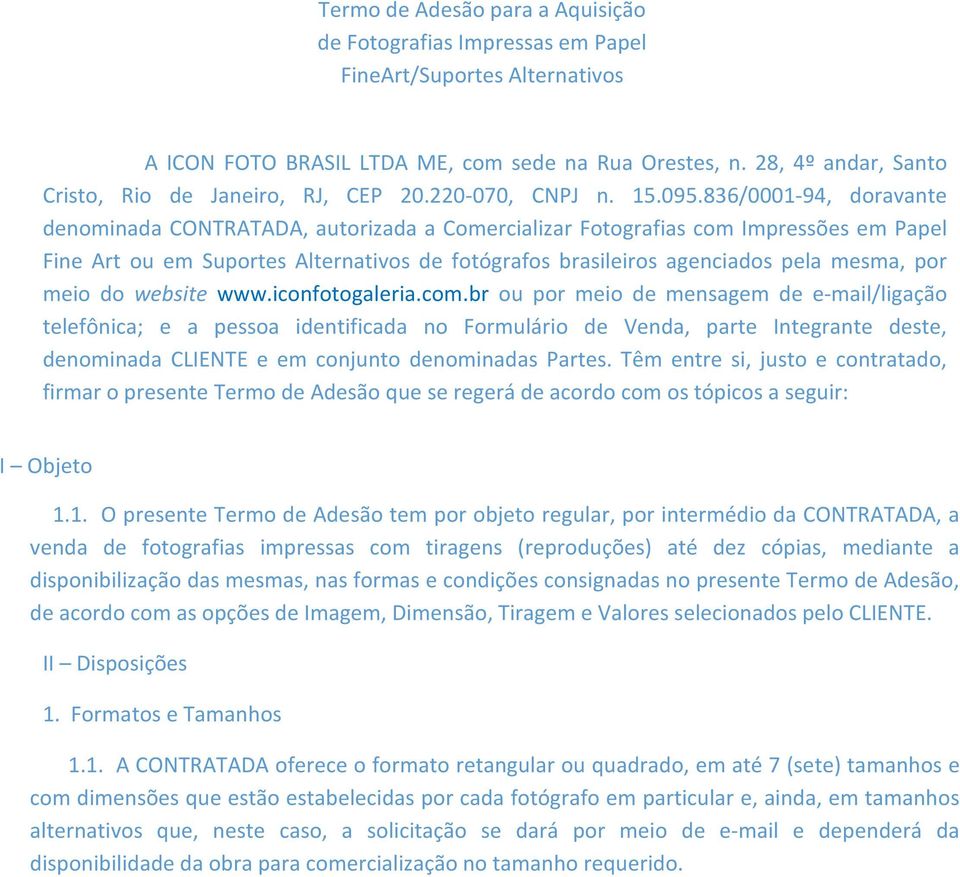 Termo de Adesão para a Aquisição
de Fotografias Impressas em Papel
FineArt/Suportes Alternativos

A ICON FOTO BRASIL LTDA ME, com sede na Rua Orestes, n. 28, 4º andar, Santo Cristo, Rio de Janeiro, RJ, CEP 20.220-070, CNPJ n. 15.095.836/0001-94, doravante denominada CONTRATADA, autorizada a Comercializar Fotografias com Impressões em Papel Fine Art ou em Suportes Alternativos de fotógrafos brasileiros agenciados pela mesma, por meio do website www.iconfotogaleria.com.br ou por meio de mensagem de e-mail/ligação telefônica; e a pessoa identificada no Formulário de Venda, parte Integrante deste, denominada CLIENTE e em conjunto denominadas Partes. Têm entre si, justo e contratado, firmar o presente Termo de Adesão que se regerá de acordo com os tópicos a seguir:

I – Objeto

1.1. O presente Termo de Adesão tem por objeto regular, por intermédio da CONTRATADA, a venda de fotografias impressas com tiragens (reproduções) até dez cópias, mediante a disponibilização das mesmas, nas formas e condições consignadas no presente Termo de Adesão, de acordo com as opções de Imagem, Dimensão, Tiragem e Valores selecionados pelo CLIENTE.

II – Disposições

1. Formatos e Tamanhos

1.1. A CONTRATADA oferece o formato retangular ou quadrado, em até 7 (sete) tamanhos e com dimensões que estão estabelecidas por cada fotógrafo em particular e, ainda, em tamanhos alternativos que, neste caso, a solicitação se dará por meio de e-mail e dependerá da disponibilidade da obra para comercialização no tamanho requerido.